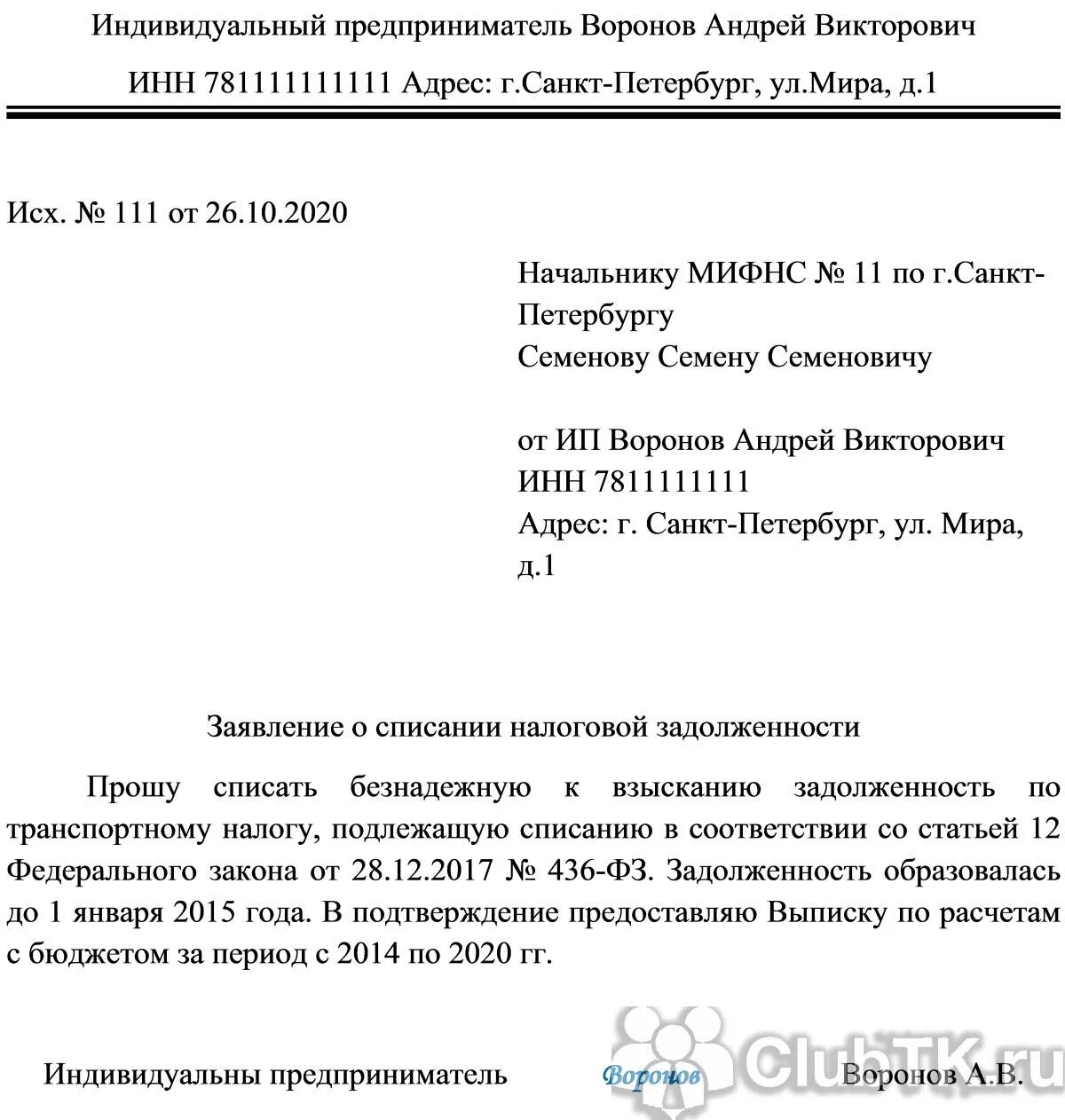 Индивидуальный предприниматель Воронов Андрей Викторович

ИНН 781111111111 Адрес: г.Санкт-Петербург, ул.Мира, д.1

Исх. № 111 от 26.10.2020

Начальнику МИФНС № 11 по г.Санкт-Петербургу
Семенову Семену Семеновичу

от ИП Воронов Андрей Викторович
ИНН 7811111111
Адрес: г. Санкт-Петербург, ул. Мира, д.1

Заявление о списании налоговой задолженности

Прошу списать безнадежную к взысканию задолженность по транспортному налогу, подлежащую списанию в соответствии со статьей 12 Федерального закона от 28.12.2017 № 436-ФЗ. Задолженность образовалась до 1 января 2015 года. В подтверждение предоставляю Выписку по расчетам с бюджетом за период с 2014 по 2020 гг.

Индивидуальны предприниматель Воронов Воронов А.В.

ClubTK.ru